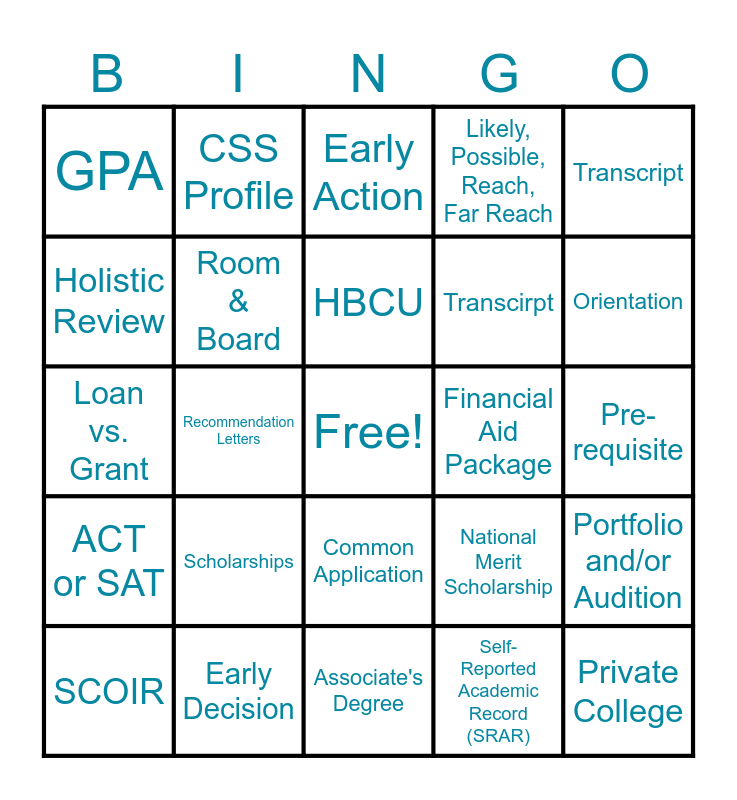 | B | I | N | G | O |
|---|---|---|---|---|
| GPA | CSS Profile | Early Action | Likely, Possible, Reach, Far Reach | Transcript |
| Holistic Review | Room & Board | HBCU | Transcirpt | Orientation |
| Loan vs. Grant | Recommendation Letters | Free! | Financial Aid Package | Pre-requisite |
| ACT or SAT | Scholarships | Common Application | National Merit Scholarship | Portfolio and/or Audition |
| SCOIR | Early Decision | Associate's Degree | Self-Reported Academic Record (SRAR) | Private College |